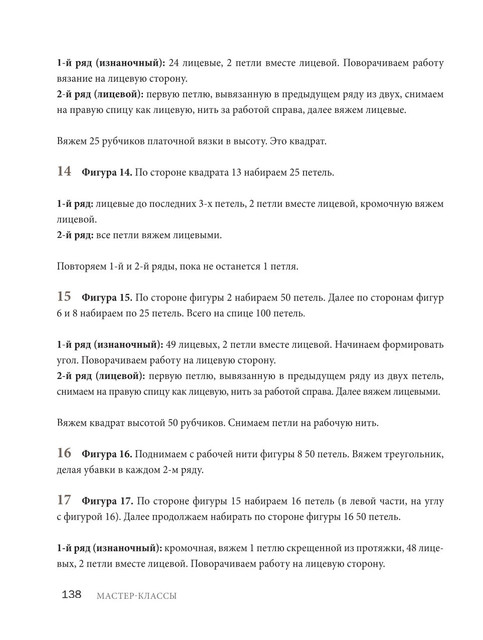 1-й ряд (изнаночный): 24 лицевые, 2 петли вместе лицевой. Поворачиваем работу вязание на лицевую сторону.
2-й ряд (лицевой): первую петлю, вывязанную в предыдущем ряду из двух, снимаем на правую спицу как лицевую, нить за работой справа, далее вяжем лицевые.

Вяжем 25 рубчиков платочной вязки в высоту. Это квадрат.

14 Фигура 14. По стороне квадрата 13 набираем 25 петель.

1-й ряд: лицевые до последних 3-х петель, 2 петли вместе лицевой, кромочную вяжем лицевой.
2-й ряд: все петли вяжем лицевыми.

Повторяем 1-й и 2-й ряды, пока не останется 1 петля.

15 Фигура 15. По стороне фигуры 2 набираем 50 петель. Далее по сторонам фигур 6 и 8 набираем по 25 петель. Всего на спице 100 петель.

1-й ряд (изнаночный): 49 лицевых, 2 петли вместе лицевой. Начинаем формировать угол. Поворачиваем работу на лицевую сторону.
2-й ряд (лицевой): первую петлю, вывязанную в предыдущем ряду из двух петель, снимаем на правую спицу как лицевую, нить за работой справа. Далее вяжем лицевыми.

Вяжем квадрат высотой 50 рубчиков. Снимаем петли на рабочую нить.

16 Фигура 16. Поднимаем с рабочей нити фигуры 8 50 петель. Вяжем треугольник, делая убавки в каждом 2-м ряду.

17 Фигура 17. По стороне фигуры 15 набираем 16 петель (в левой части, на углу с фигурой 16). Далее продолжаем набирать по стороне фигуры 16 50 петель.

1-й ряд (изнаночный): кромочная, вяжем 1 петлю скрещенной из протяжки, 48 лицевых, 2 петли вместе лицевой. Поворачиваем работу на лицевую сторону.

138 МАСТЕР-КЛАССЫ